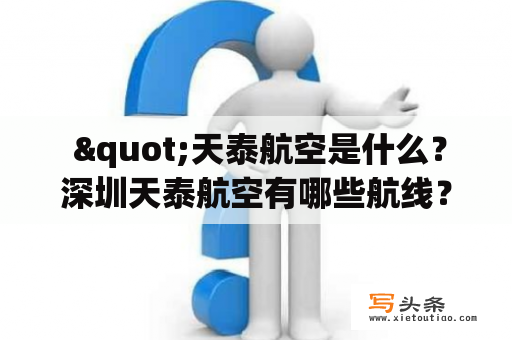 &quot;天泰航空是什么?深圳天泰航空有哪些航线?

写头条
www.xietoutiao.com